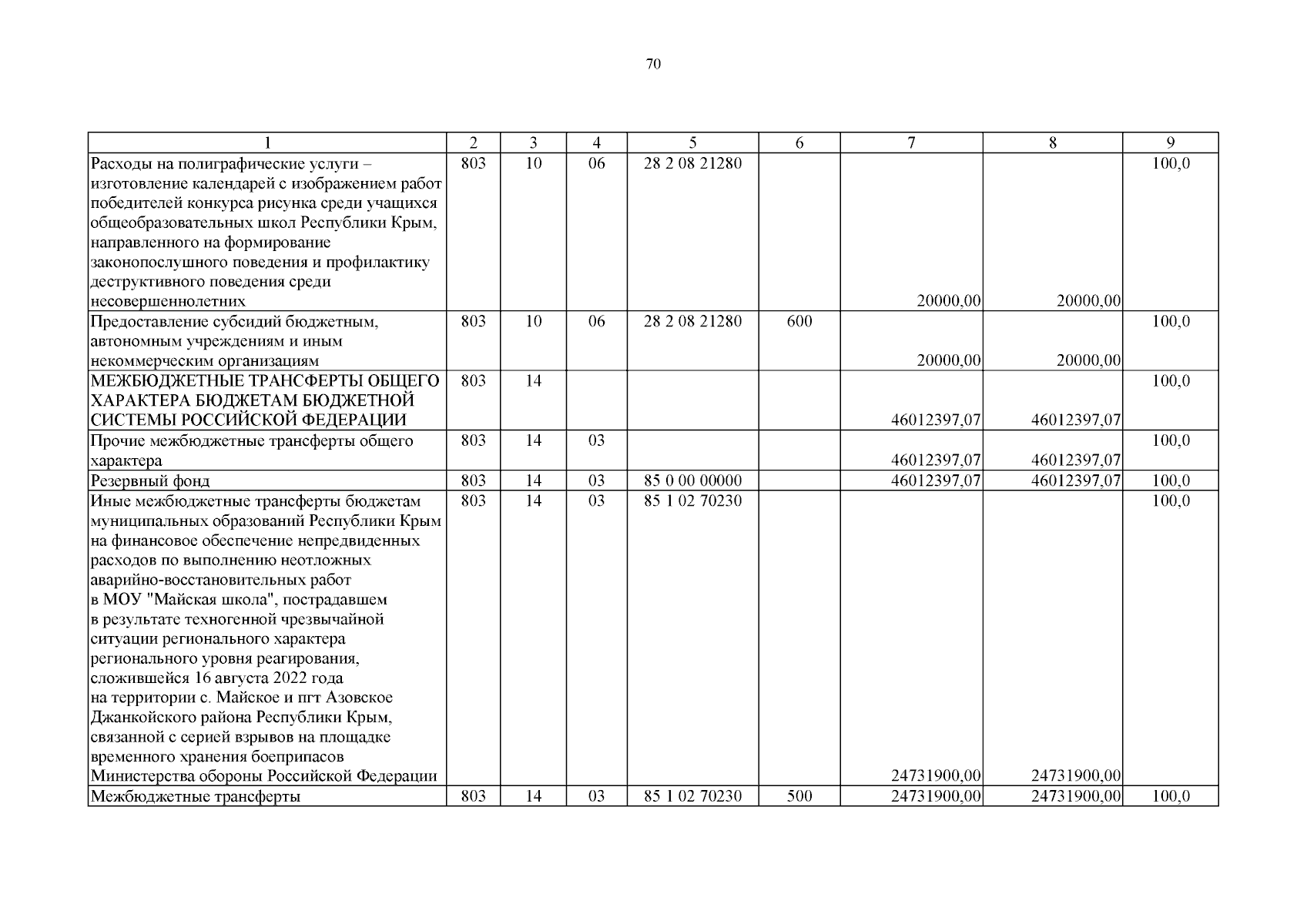 70

| 1 | 2 | 3 | 4 | 5 | 6 | 7 | 8 | 9 |
|---|---|---|---|---|---|---|---|---|
| Расходы на полиграфические услуги – изготовление календарей с изображением работ победителей конкурса рисунка среди учащихся общеобразовательных школ Республики Крым, направленного на формирование законопослушного поведения и профилактику деструктивного поведения среди несовершеннолетних | 803 | 10 | 06 | 28 2 08 21280 | | 20000,00 | 20000,00 | 100,0 |
| Предоставление субсидий бюджетным, автономным учреждениям и иным некоммерческим организациям | 803 | 10 | 06 | 28 2 08 21280 | 600 | 20000,00 | 20000,00 | 100,0 |
| МЕЖБЮДЖЕТНЫЕ ТРАНСФЕРТЫ ОБЩЕГО ХАРАКТЕРА БЮДЖЕТАМ БЮДЖЕТНОЙ СИСТЕМЫ РОССИЙСКОЙ ФЕДЕРАЦИИ | 803 | 14 | | | | 46012397,07 | 46012397,07 | 100,0 |
| Прочие межбюджетные трансферты общего характера | 803 | 14 | 03 | | | 46012397,07 | 46012397,07 | 100,0 |
| Резервный фонд | 803 | 14 | 03 | 85 0 00 00000 | | 46012397,07 | 46012397,07 | 100,0 |
| Иные межбюджетные трансферты бюджетам муниципальных образований Республики Крым на финансовое обеспечение непредвиденных расходов по выполнению неотложных аварийно-восстановительных работ в МОУ "Майская школа", пострадавшем в результате техногенной чрезвычайной ситуации регионального характера регионального уровня реагирования, сложившейся 16 августа 2022 года на территории с. Майское и пгт Азовское Джанкойского района Республики Крым, связанной с серией взрывов на площадке временного хранения боеприпасов Министерства обороны Российской Федерации | 803 | 14 | 03 | 85 1 02 70230 | | 24731900,00 | 24731900,00 | 100,0 |
| Межбюджетные трансферты | 803 | 14 | 03 | 85 1 02 70230 | 500 | 24731900,00 | 24731900,00 | 100,0 |